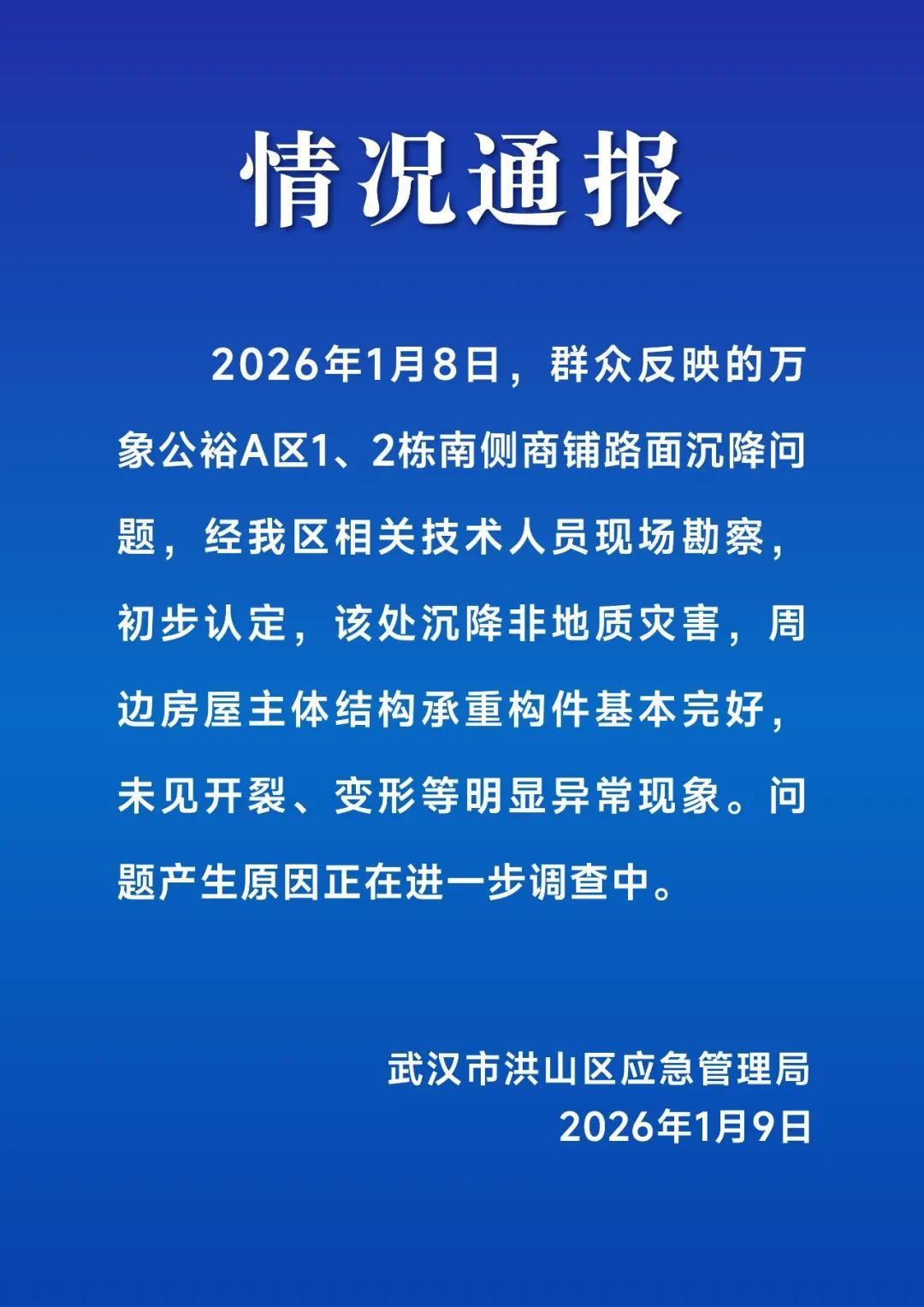 情况通报

2026年1月8日，群众反映的万象公裕A区1、2栋南侧商铺路面沉降问题，经我区相关技术人员现场勘察，初步认定，该处沉降非地质灾害，周边房屋主体结构承重构件基本完好，未见开裂、变形等明显异常现象。问题产生原因正在进一步调查中。

武汉市洪山区应急管理局
2026年1月9日